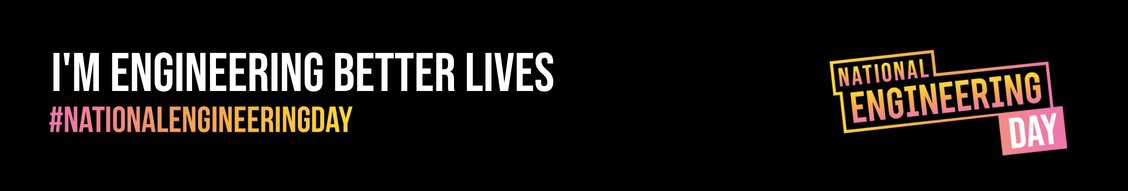 I'M ENGINEERING BETTER LIVES
#NATIONALENGINEERINGDAY

NATIONAL
ENGINEERING
DAY